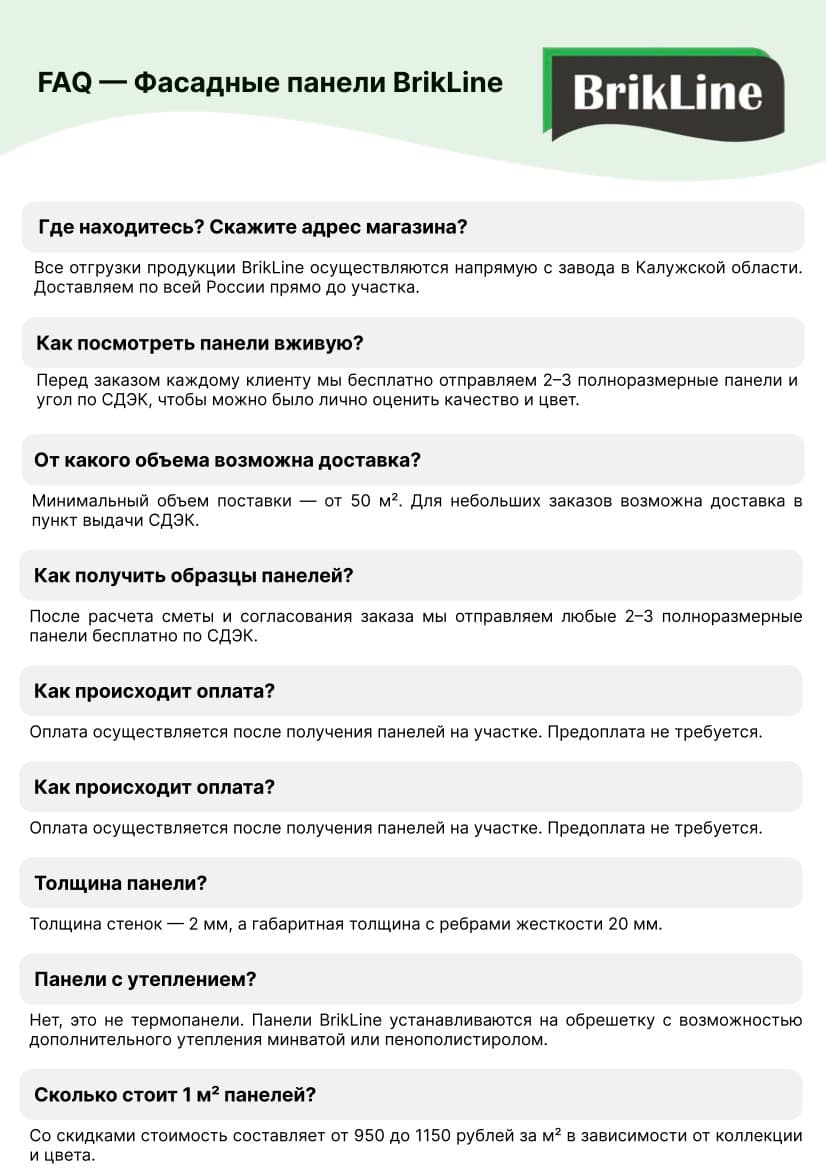 FAQ — Фасадные панели BrikLine

BrikLine

Где находитесь? Скажите адрес магазина?

Все отгрузки продукции BrikLine осуществляются напрямую с завода в Калужской области. Доставляем по всей России прямо до участка.

Как посмотреть панели вживую?

Перед заказом каждому клиенту мы бесплатно отправляем 2–3 полноразмерные панели и угол по СДЭК, чтобы можно было лично оценить качество и цвет.

От какого объема возможна доставка?

Минимальный объем поставки — от 50 м². Для небольших заказов возможна доставка в пункт выдачи СДЭК.

Как получить образцы панелей?

После расчета сметы и согласования заказа мы отправляем любые 2–3 полноразмерные панели бесплатно по СДЭК.

Как происходит оплата?

Оплата осуществляется после получения панелей на участке. Предоплата не требуется.

Как происходит оплата?

Оплата осуществляется после получения панелей на участке. Предоплата не требуется.

Толщина панели?

Толщина стенок — 2 мм, а габаритная толщина с ребрами жесткости 20 мм.

Панели с утеплением?

Нет, это не термопанели. Панели BrikLine устанавливаются на обрешетку с возможностью дополнительного утепления минватой или пенополистиролом.

Сколько стоит 1 м² панелей?

Со скидками стоимость составляет от 950 до 1150 рублей за м² в зависимости от коллекции и цвета.